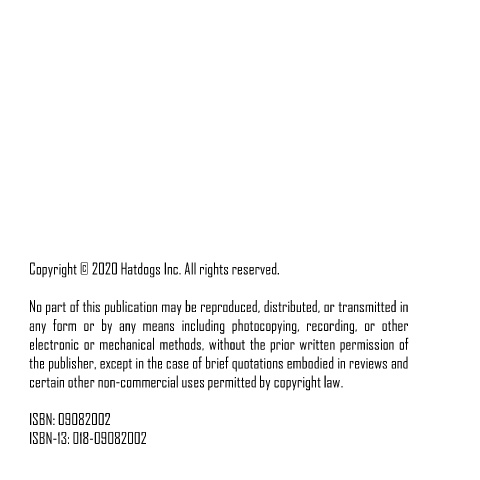 Copyright © 2020 Hatdogs Inc. All rights reserved.

No part of this publication may be reproduced, distributed, or transmitted in any form or by any means including photocopying, recording, or other electronic or mechanical methods, without the prior written permission of the publisher, except in the case of brief quotations embodied in reviews and certain other non-commercial uses permitted by copyright law.

ISBN: 09082002
ISBN-13: 018-09082002